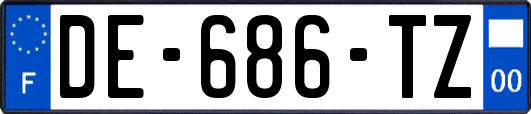 F
DE-686-TZ
00